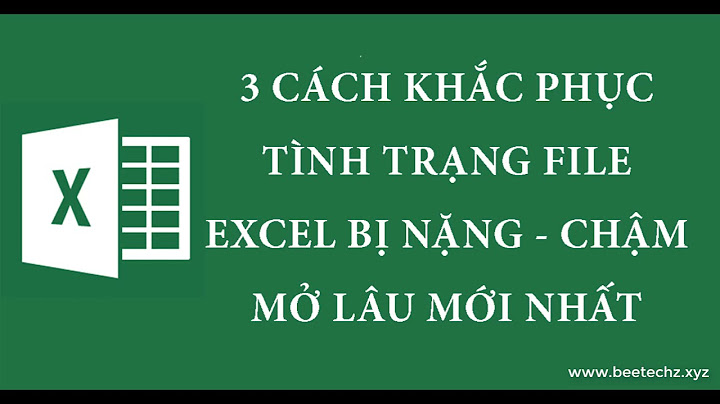 X

3 CÁCH KHẮC PHỤC TÌNH TRẠNG FILE EXCEL BỊ NẶNG - CHẬM MỞ LÂU MỚI NHẤT

www.beetechz.xyz